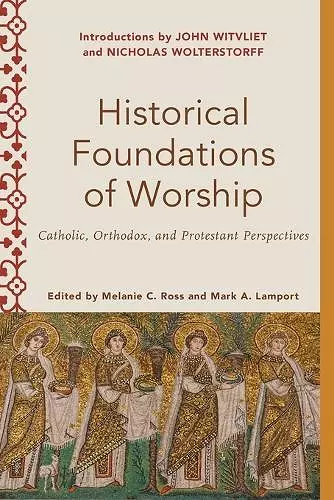 Introductions by JOHN WITVLIET and NICHOLAS WOLTERSTORFF

Historical Foundations of Worship

Catholic, Orthodox, and Protestant Perspectives

Edited by Melanie C. Ross and Mark A. Lamport